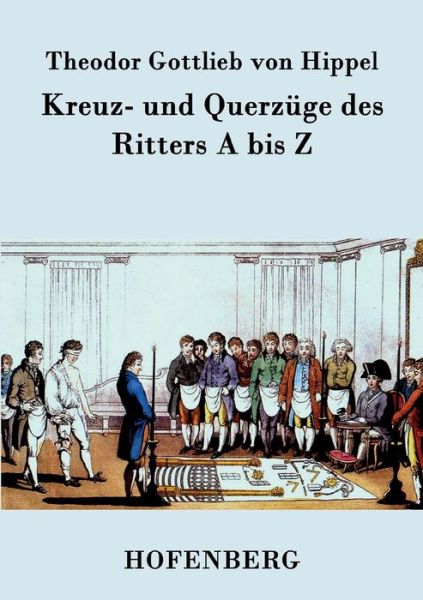 Theodor Gottlieb von Hippel

Kreuz- und Querzüge des Ritters A bis Z

HOFENBERG